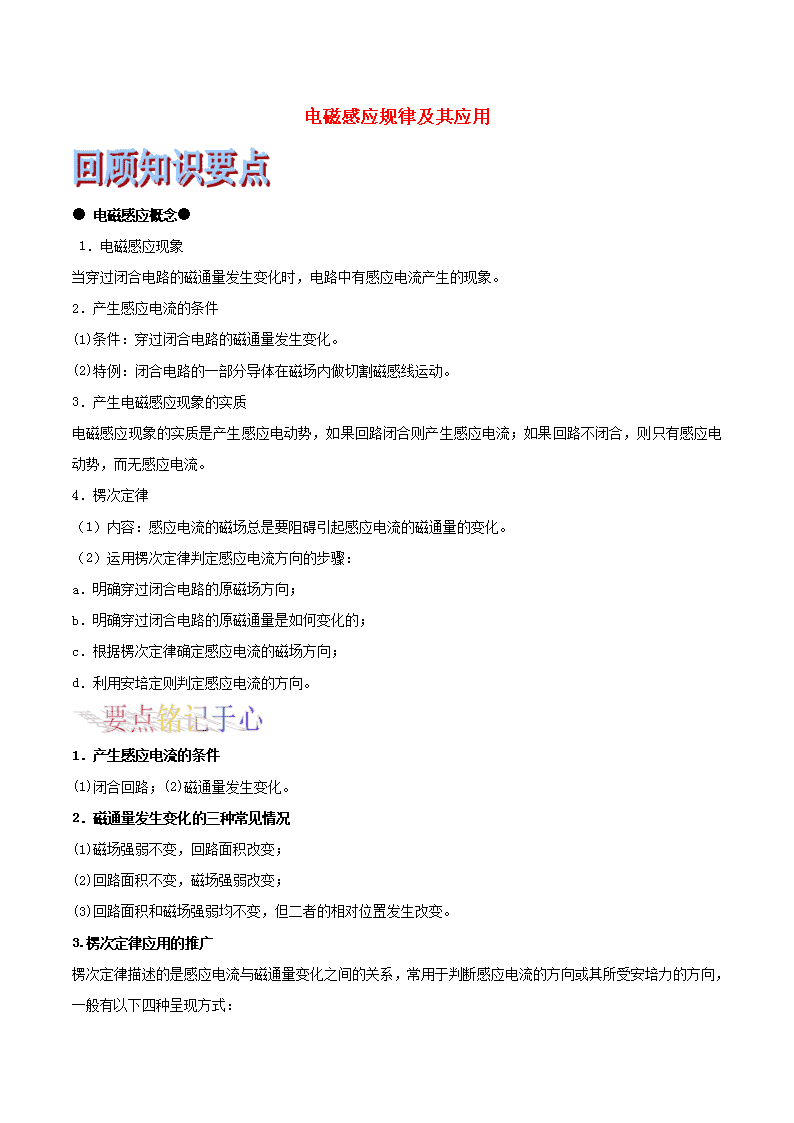 电磁感应规律及其应用

回顾知识要点

● 电磁感应概念●

1．电磁感应现象

当穿过闭合电路的磁通量发生变化时，电路中有感应电流产生的现象。

2．产生感应电流的条件

⑴条件：穿过闭合电路的磁通量发生变化。

⑵特例：闭合电路的一部分导体在磁场内做切割磁感线运动。

3．产生电磁感应现象的实质

电磁感应现象的实质是产生感应电动势，如果回路闭合则产生感应电流；如果回路不闭合，则只有感应电动势，而无感应电流。

4．楞次定律

（1）内容：感应电流的磁场总是要阻碍引起感应电流的磁通量的变化。

（2）运用楞次定律判定感应电流方向的步骤：

a．明确穿过闭合电路的原磁场方向；

b．明确穿过闭合电路的原磁通量是如何变化的；

c．根据楞次定律确定感应电流的磁场方向；

d．利用安培定则判定感应电流的方向。

要点铭记于心

1．产生感应电流的条件

⑴闭合回路；⑵磁通量发生变化。

2．磁通量发生变化的三种常见情况

⑴磁场强弱不变，回路面积改变；

⑵回路面积不变，磁场强弱改变；

⑶回路面积和磁场强弱均不变，但二者的相对位置发生改变。

3.楞次定律应用的推广

楞次定律描述的是感应电流与磁通量变化之间的关系，常用于判断感应电流的方向或其所受安培力的方向，一般有以下四种呈现方式：